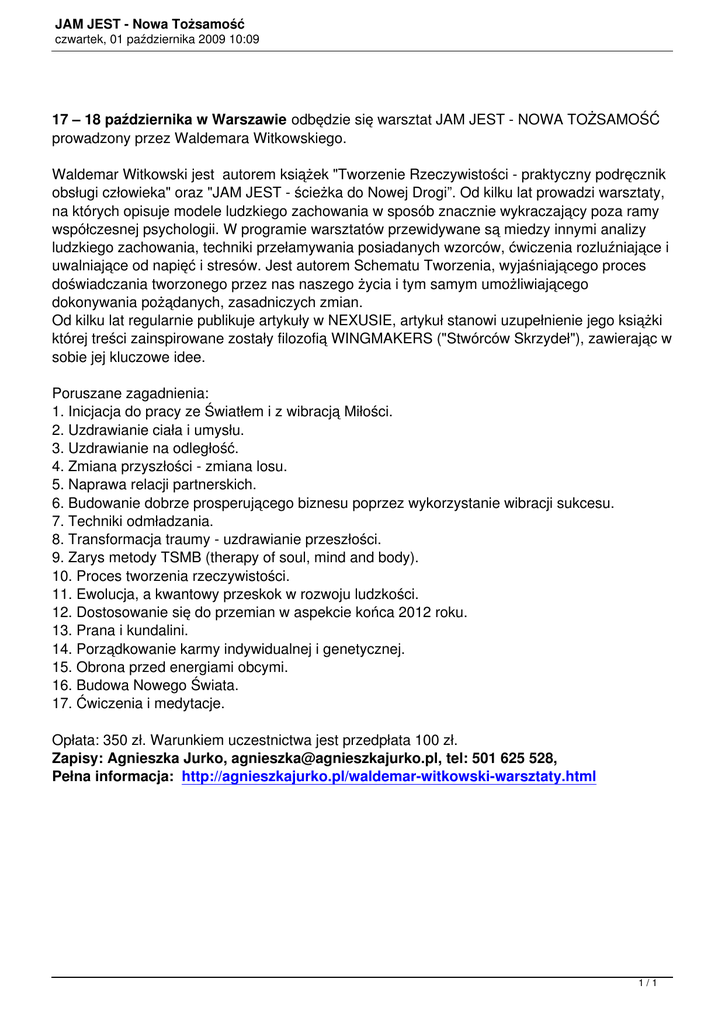 JAM JEST - Nowa Tożsamość
czwartek, 01 października 2009 10:09

17 – 18 października w Warszawie odbędzie się warsztat JAM JEST - NOWA TOŻSAMOŚĆ prowadzony przez Waldemara Witkowskiego.

Waldemar Witkowski jest autorem książek "Tworzenie Rzeczywistości - praktyczny podręcznik obsługi człowieka" oraz "JAM JEST - ścieżka do Nowej Drogi". Od kilku lat prowadzi warsztaty, na których opisuje modele ludzkiego zachowania w sposób znacznie wykraczający poza ramy współczesnej psychologii. W programie warsztatów przewidywane są miedzy innymi analizy ludzkiego zachowania, techniki przełamywania posiadanych wzorców, ćwiczenia rozluźniające i uwalniające od napięć i stresów. Jest autorem Schematu Tworzenia, wyjaśniającego proces doświadczania tworzonego przez nas naszego życia i tym samym umożliwiającego dokonywania pożądanych, zasadniczych zmian.
Od kilku lat regularnie publikuje artykuły w NEXUSIE, artykuł stanowi uzupełnienie jego książki której treści zainspirowane zostały filozofią WINGMAKERS ("Stwórców Skrzydeł"), zawierając w sobie jej kluczowe idee.

Poruszane zagadnienia:
1. Inicjacja do pracy ze Światłem i z wibracją Miłości.
2. Uzdrawianie ciała i umysłu.
3. Uzdrawianie na odległość.
4. Zmiana przyszłości - zmiana losu.
5. Naprawa relacji partnerskich.
6. Budowanie dobrze prosperującego biznesu poprzez wykorzystanie wibracji sukcesu.
7. Techniki odmładzania.
8. Transformacja traumy - uzdrawianie przeszłości.
9. Zarys metody TSMB (therapy of soul, mind and body).
10. Proces tworzenia rzeczywistości.
11. Ewolucja, a kwantowy przeskok w rozwoju ludzkości.
12. Dostosowanie się do przemian w aspekcie końca 2012 roku.
13. Prana i kundalini.
14. Porządkowanie karmy indywidualnej i genetycznej.
15. Obrona przed energiami obcymi.
16. Budowa Nowego Świata.
17. Ćwiczenia i medytacje.

Opłata: 350 zł. Warunkiem uczestnictwa jest przedpłata 100 zł.
Zapisy: Agnieszka Jurko, agnieszka@agnieszkajurko.pl, tel: 501 625 528,
Pełna informacja: http://agnieszkajurko.pl/waldemar-witkowski-warsztaty.html

1 / 1